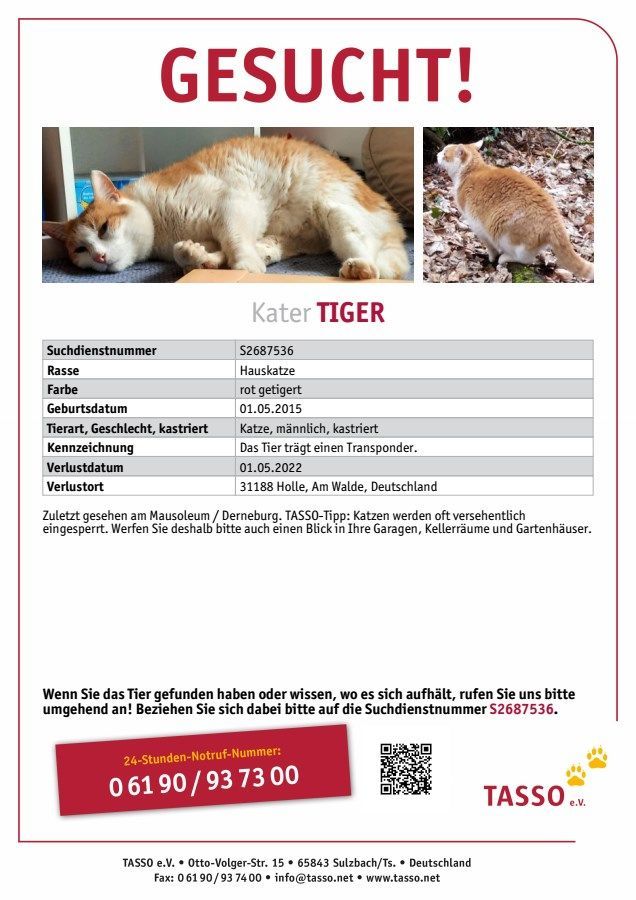 GESUCHT!

Kater TIGER

| Suchdienstnummer | S2687536 |
|---|---|
| Rasse | Hauskatze |
| Farbe | rot getigert |
| Geburtsdatum | 01.05.2015 |
| Tierart, Geschlecht, kastriert | Katze, männlich, kastriert |
| Kennzeichnung | Das Tier trägt einen Transponder. |
| Verlustdatum | 01.05.2022 |
| Verlustort | 31188 Holle, Am Walde, Deutschland |

Zuletzt gesehen am Mausoleum / Derneburg. TASSO-Tipp: Katzen werden oft versehentlich eingesperrt. Werfen Sie deshalb bitte auch einen Blick in Ihre Garagen, Kellerräume und Gartenhäuser.

Wenn Sie das Tier gefunden haben oder wissen, wo es sich aufhält, rufen Sie uns bitte umgehend an! Beziehen Sie sich dabei bitte auf die Suchdienstnummer S2687536.

24-Stunden-Notruf-Nummer:
0 61 90 / 93 73 00

TASSO e.V.

TASSO e.V. • Otto-Volger-Str. 15 • 65843 Sulzbach/Ts. • Deutschland
Fax: 0 61 90 / 93 74 00 • info@tasso.net • www.tasso.net